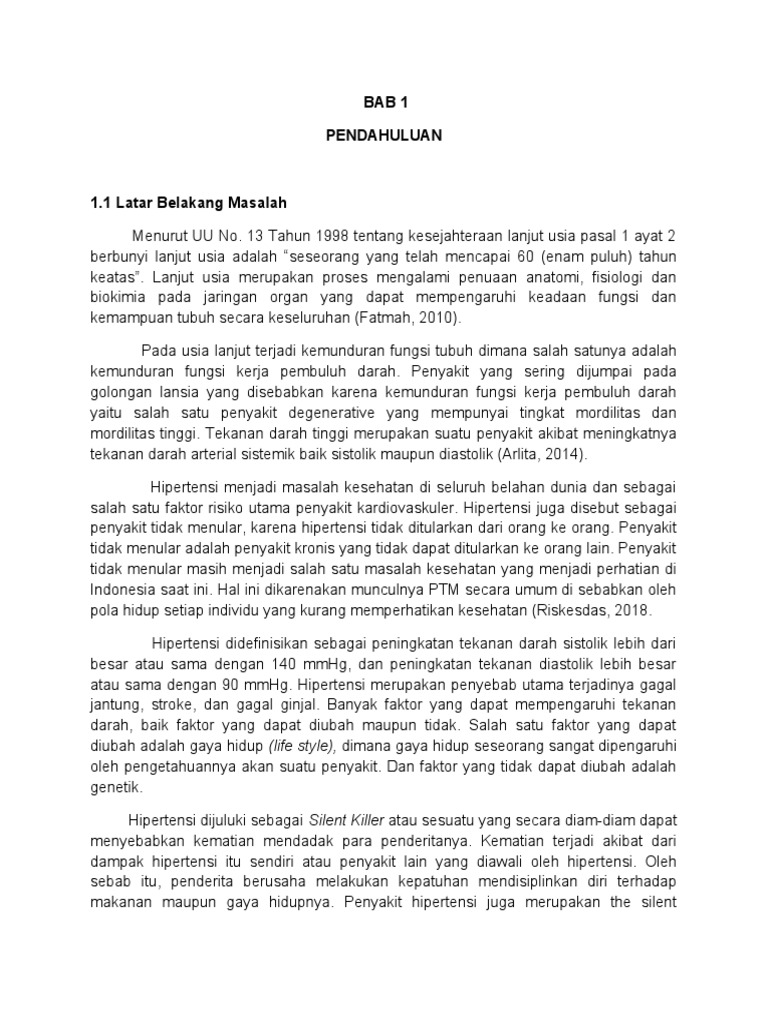 BAB 1

PENDAHULUAN

1.1 Latar Belakang Masalah

Menurut UU No. 13 Tahun 1998 tentang kesejahteraan lanjut usia pasal 1 ayat 2 berbunyi lanjut usia adalah "seseorang yang telah mencapai 60 (enam puluh) tahun keatas". Lanjut usia merupakan proses mengalami penuaan anatomi, fisiologi dan biokimia pada jaringan organ yang dapat mempengaruhi keadaan fungsi dan kemampuan tubuh secara keseluruhan (Fatmah, 2010).

Pada usia lanjut terjadi kemunduran fungsi tubuh dimana salah satunya adalah kemunduran fungsi kerja pembuluh darah. Penyakit yang sering dijumpai pada golongan lansia yang disebabkan karena kemunduran fungsi kerja pembuluh darah yaitu salah satu penyakit degenerative yang mempunyai tingkat mordilitas dan mordilitas tinggi. Tekanan darah tinggi merupakan suatu penyakit akibat meningkatnya tekanan darah arterial sistemik baik sistolik maupun diastolik (Arlita, 2014).

Hipertensi menjadi masalah kesehatan di seluruh belahan dunia dan sebagai salah satu faktor risiko utama penyakit kardiovaskuler. Hipertensi juga disebut sebagai penyakit tidak menular, karena hipertensi tidak ditularkan dari orang ke orang. Penyakit tidak menular adalah penyakit kronis yang tidak dapat ditularkan ke orang lain. Penyakit tidak menular masih menjadi salah satu masalah kesehatan yang menjadi perhatian di Indonesia saat ini. Hal ini dikarenakan munculnya PTM secara umum di sebabkan oleh pola hidup setiap individu yang kurang memperhatikan kesehatan (Riskesdas, 2018.

Hipertensi didefinisikan sebagai peningkatan tekanan darah sistolik lebih dari besar atau sama dengan 140 mmHg, dan peningkatan tekanan diastolik lebih besar atau sama dengan 90 mmHg. Hipertensi merupakan penyebab utama terjadinya gagal jantung, stroke, dan gagal ginjal. Banyak faktor yang dapat mempengaruhi tekanan darah, baik faktor yang dapat diubah maupun tidak. Salah satu faktor yang dapat diubah adalah gaya hidup (life style), dimana gaya hidup seseorang sangat dipengaruhi oleh pengetahuannya akan suatu penyakit. Dan faktor yang tidak dapat diubah adalah genetik.

Hipertensi dijuluki sebagai Silent Killer atau sesuatu yang secara diam-diam dapat menyebabkan kematian mendadak para penderitanya. Kematian terjadi akibat dari dampak hipertensi itu sendiri atau penyakit lain yang diawali oleh hipertensi. Oleh sebab itu, penderita berusaha melakukan kepatuhan mendisiplinkan diri terhadap makanan maupun gaya hidupnya. Penyakit hipertensi juga merupakan the silent